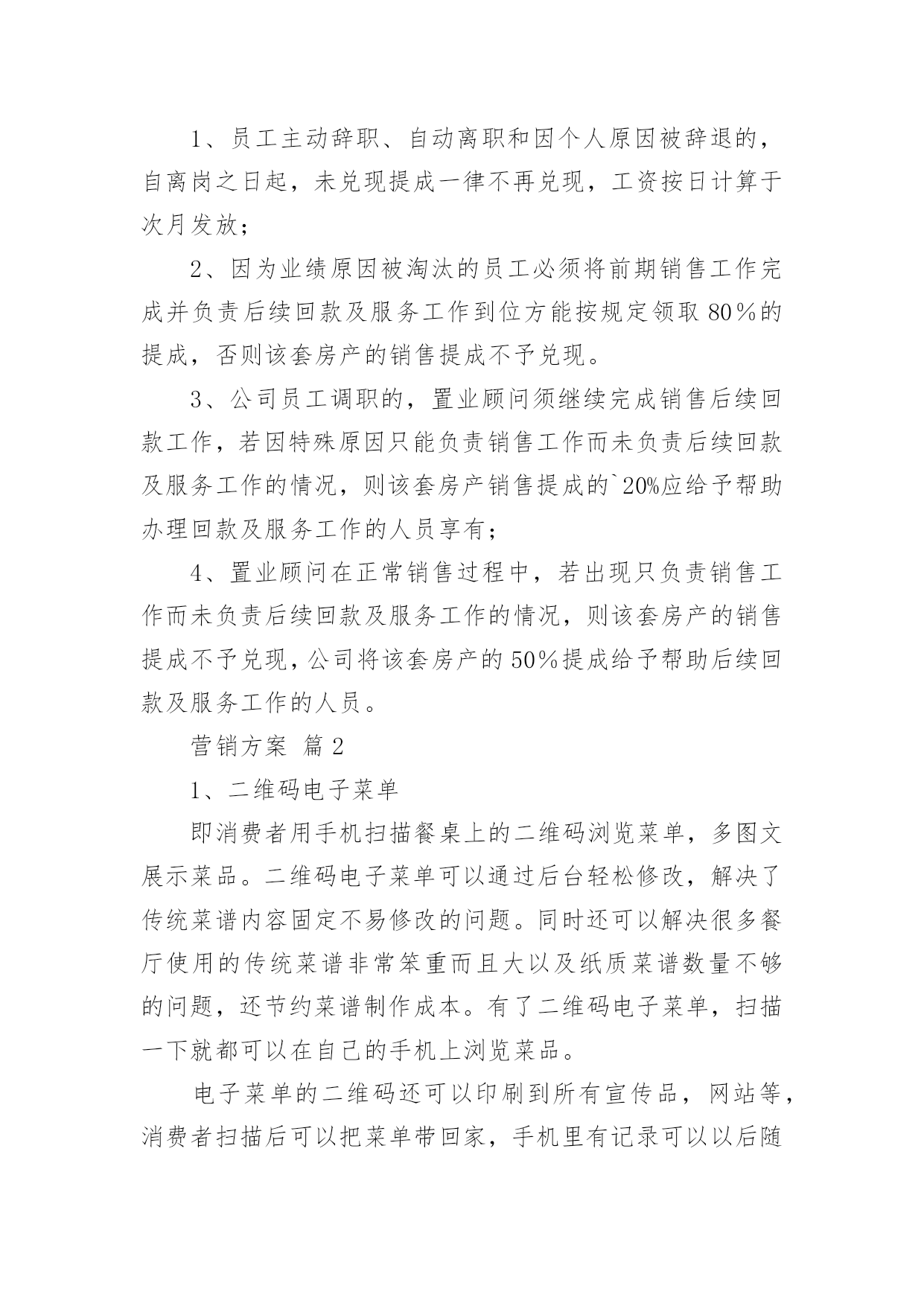 1、员工主动辞职、自动离职和因个人原因被辞退的，自离岗之日起，未兑现提成一律不再兑现，工资按日计算于次月发放；

2、因为业绩原因被淘汰的员工必须将前期销售工作完成并负责后续回款及服务工作到位方能按规定领取 80％的提成，否则该套房产的销售提成不予兑现。

3、公司员工调职的，置业顾问须继续完成销售后续回款工作，若因特殊原因只能负责销售工作而未负责后续回款及服务工作的情况，则该套房产销售提成的`20%应给予帮助办理回款及服务工作的人员享有；

4、置业顾问在正常销售过程中，若出现只负责销售工作而未负责后续回款及服务工作的情况，则该套房产的销售提成不予兑现，公司将该套房产的 50％提成给予帮助后续回款及服务工作的人员。

营销方案 篇 2

1、二维码电子菜单

即消费者用手机扫描餐桌上的二维码浏览菜单，多图文展示菜品。二维码电子菜单可以通过后台轻松修改，解决了传统菜谱内容固定不易修改的问题。同时还可以解决很多餐厅使用的传统菜谱非常笨重而且大以及纸质菜谱数量不够的问题，还节约菜谱制作成本。有了二维码电子菜单，扫描一下就都可以在自己的手机上浏览菜品。

电子菜单的二维码还可以印刷到所有宣传品，网站等，消费者扫描后可以把菜单带回家，手机里有记录可以以后随